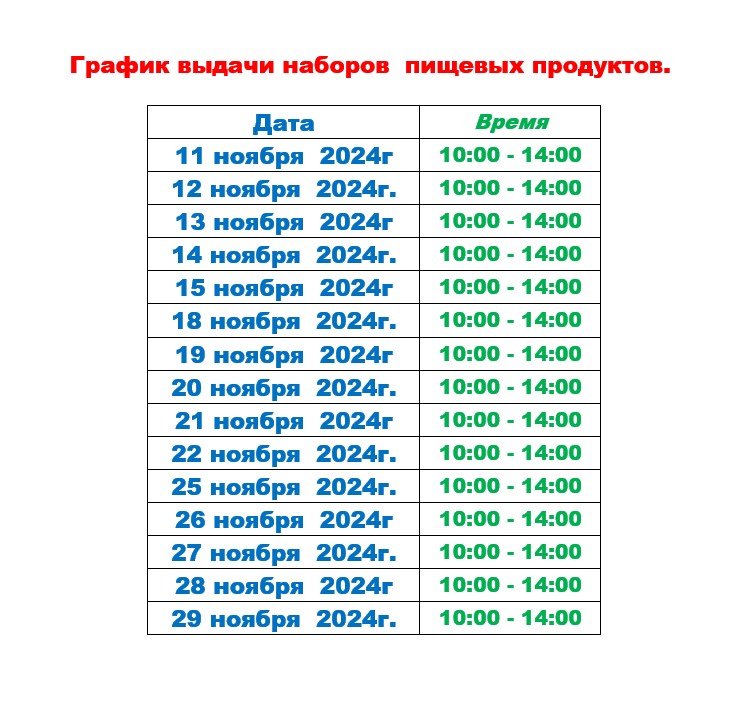 График выдачи наборов пищевых продуктов.

| Дата | Время |
|---|---|
| 11 ноября 2024г | 10:00 - 14:00 |
| 12 ноября 2024г. | 10:00 - 14:00 |
| 13 ноября 2024г | 10:00 - 14:00 |
| 14 ноября 2024г. | 10:00 - 14:00 |
| 15 ноября 2024г | 10:00 - 14:00 |
| 18 ноября 2024г. | 10:00 - 14:00 |
| 19 ноября 2024г | 10:00 - 14:00 |
| 20 ноября 2024г. | 10:00 - 14:00 |
| 21 ноября 2024г | 10:00 - 14:00 |
| 22 ноября 2024г. | 10:00 - 14:00 |
| 25 ноября 2024г. | 10:00 - 14:00 |
| 26 ноября 2024г | 10:00 - 14:00 |
| 27 ноября 2024г. | 10:00 - 14:00 |
| 28 ноября 2024г | 10:00 - 14:00 |
| 29 ноября 2024г. | 10:00 - 14:00 |